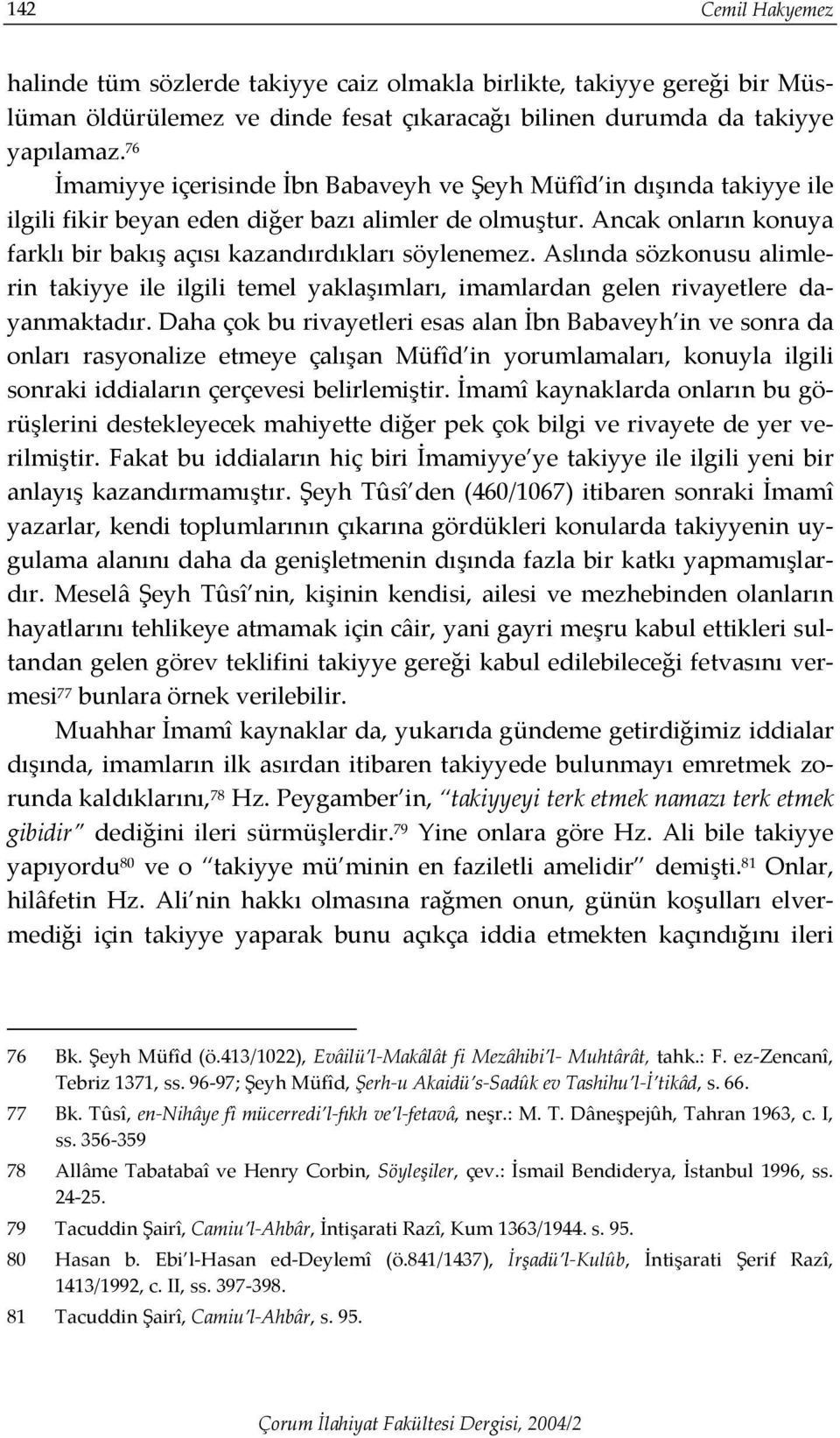 142 Cemil Hakyemez

halinde tüm sözlerde takiyye caiz olmakla birlikte, takiyye gereği bir Müslüman öldürülemez ve dinde fesat çıkaracağı bilinen durumda da takiyye yapılamaz.$^{76}$

İmamiyye içerisinde İbn Babaveyh ve Şeyh Müfîd'in dışında takiyye ile ilgili fikir beyan eden diğer bazı alimler de olmuştur. Ancak onların konuya farklı bir bakış açısı kazandırdıkları söylenemez. Aslında sözkonusu alimlerin takiyye ile ilgili temel yaklaşımları, imamlardan gelen rivayetlere dayanmaktadır. Daha çok bu rivayetleri esas alan İbn Babaveyh'in ve sonra da onları rasyonalize etmeye çalışan Müfîd'in yorumlamaları, konuyla ilgili sonraki iddiaların çerçevesi belirlemiştir. İmamî kaynaklarda onların bu görüşlerini destekleyecek mahiyette diğer pek çok bilgi ve rivayete de yer verilmiştir. Fakat bu iddiaların hiç biri İmamiyye'ye takiyye ile ilgili yeni bir anlayış kazandırmamıştır. Şeyh Tûsî'den (460/1067) itibaren sonraki İmamî yazarlar, kendi toplumlarının çıkarına gördükleri konularda takiyyenin uygulama alanını daha da genişletmenin dışında fazla bir katkı yapmamışlardır. Meselâ Şeyh Tûsî'nin, kişinin kendisi, ailesi ve mezhebinden olanların hayatlarını tehlikeye atmamak için câir, yani gayri meşru kabul ettikleri sultandan gelen görev teklifini takiyye gereği kabul edilebileceği fetvasını vermesi$^{77}$ bunlara örnek verilebilir.

Muahhar İmamî kaynaklar da, yukarıda gündeme getirdiğimiz iddialar dışında, imamların ilk asırdan itibaren takiyyede bulunmayı emretmek zorunda kaldıklarını,$^{78}$ Hz. Peygamber'in, "takiyyeyi terk etmek namazı terk etmek gibidir" dediğini ileri sürmüşlerdir.$^{79}$ Yine onlara göre Hz. Ali bile takiyye yapıyordu$^{80}$ ve o "takiyye mü'minin en faziletli amelidir" demişti.$^{81}$ Onlar, hilâfetin Hz. Ali'nin hakkı olmasına rağmen onun, günün koşulları elvermediği için takiyye yaparak bunu açıkça iddia etmekten kaçındığını ileri

76 Bk. Şeyh Müfîd (ö.413/1022), Evâilü'l-Makâlât fi Mezâhibi'l- Muhtârât, tahk.: F. ez-Zencanî, Tebriz 1371, ss. 96-97; Şeyh Müfîd, Şerh-u Akaidü's-Sadûk ev Tashihu'l-İ'tikâd, s. 66.

77 Bk. Tûsî, en-Nihâye fî mücerredi'l-fıkh ve'l-fetavâ, neşr.: M. T. Dâneşpejûh, Tahran 1963, c. I, ss. 356-359

78 Allâme Tabatabaî ve Henry Corbin, Söyleşiler, çev.: İsmail Bendiderya, İstanbul 1996, ss. 24-25.

79 Tacuddin Şairî, Camiu'l-Ahbâr, İntişarati Razî, Kum 1363/1944. s. 95.

80 Hasan b. Ebi'l-Hasan ed-Deylemî (ö.841/1437), İrşadü'l-Kulûb, İntişarati Şerif Razî, 1413/1992, c. II, ss. 397-398.

81 Tacuddin Şairî, Camiu'l-Ahbâr, s. 95.

Çorum İlahiyat Fakültesi Dergisi, 2004/2